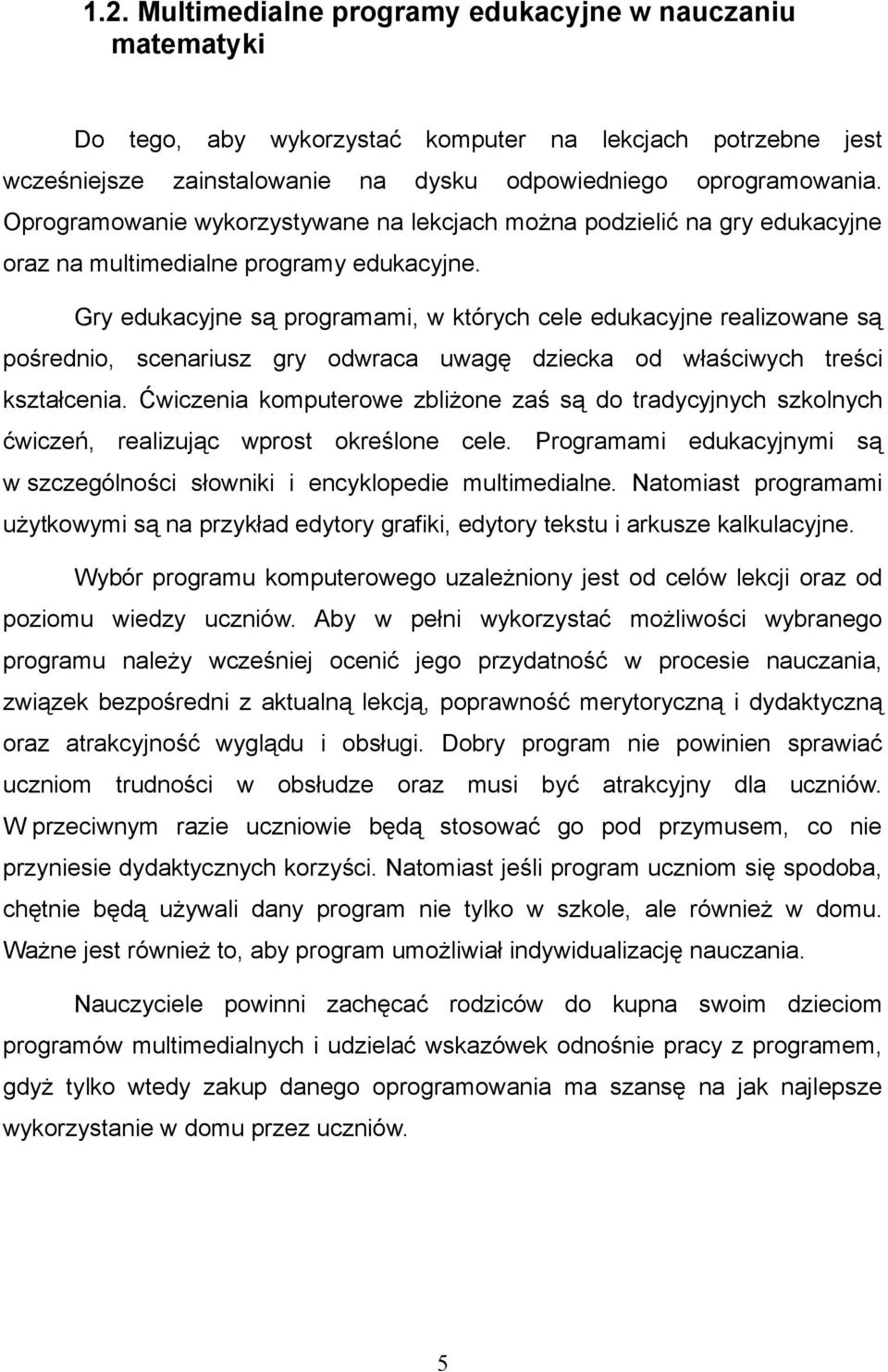 1.2. Multimedialne programy edukacyjne w nauczaniu matematyki

Do tego, aby wykorzystać komputer na lekcjach potrzebne jest wcześniejsze zainstalowanie na dysku odpowiedniego oprogramowania. Oprogramowanie wykorzystywane na lekcjach można podzielić na gry edukacyjne oraz na multimedialne programy edukacyjne.

Gry edukacyjne są programami, w których cele edukacyjne realizowane są pośrednio, scenariusz gry odwraca uwagę dziecka od właściwych treści kształcenia. Ćwiczenia komputerowe zbliżone zaś są do tradycyjnych szkolnych ćwiczeń, realizując wprost określone cele. Programami edukacyjnymi są w szczególności słowniki i encyklopedie multimedialne. Natomiast programami użytkowymi są na przykład edytory grafiki, edytory tekstu i arkusze kalkulacyjne.

Wybór programu komputerowego uzależniony jest od celów lekcji oraz od poziomu wiedzy uczniów. Aby w pełni wykorzystać możliwości wybranego programu należy wcześniej ocenić jego przydatność w procesie nauczania, związek bezpośredni z aktualną lekcją, poprawność merytoryczną i dydaktyczną oraz atrakcyjność wyglądu i obsługi. Dobry program nie powinien sprawiać uczniom trudności w obsłudze oraz musi być atrakcyjny dla uczniów. W przeciwnym razie uczniowie będą stosować go pod przymusem, co nie przyniesie dydaktycznych korzyści. Natomiast jeśli program uczniom się spodoba, chętnie będą używali dany program nie tylko w szkole, ale również w domu. Ważne jest również to, aby program umożliwiał indywidualizację nauczania.

Nauczyciele powinni zachęcać rodziców do kupna swoim dzieciom programów multimedialnych i udzielać wskazówek odnośnie pracy z programem, gdyż tylko wtedy zakup danego oprogramowania ma szansę na jak najlepsze wykorzystanie w domu przez uczniów.

5